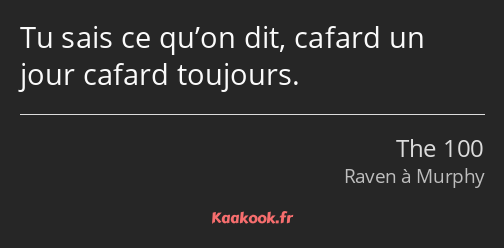 Tu sais ce qu’on dit, cafard un jour cafard toujours.

The 100
Raven à Murphy

Kaakook.fr